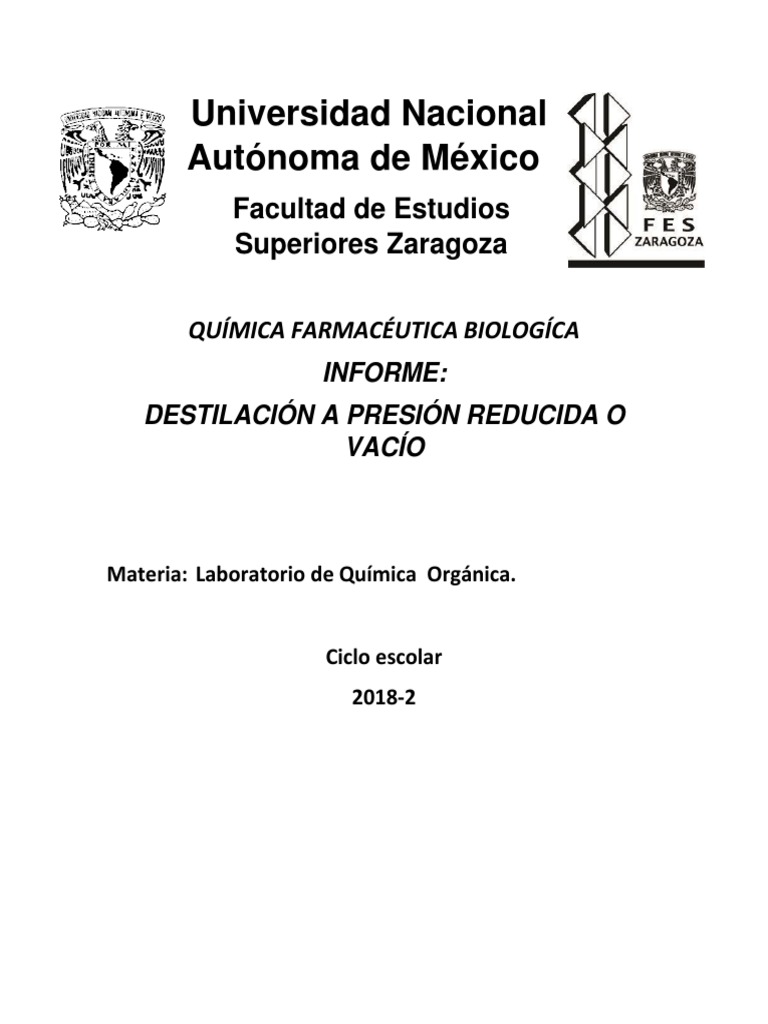 Universidad Nacional Autónoma de México

Facultad de Estudios Superiores Zaragoza

FES ZARAGOZA

QUÍMICA FARMACÉUTICA BIOLOGÍCA

INFORME:

DESTILACIÓN A PRESIÓN REDUCIDA O VACÍO

Materia: Laboratorio de Química Orgánica.

Ciclo escolar

2018-2